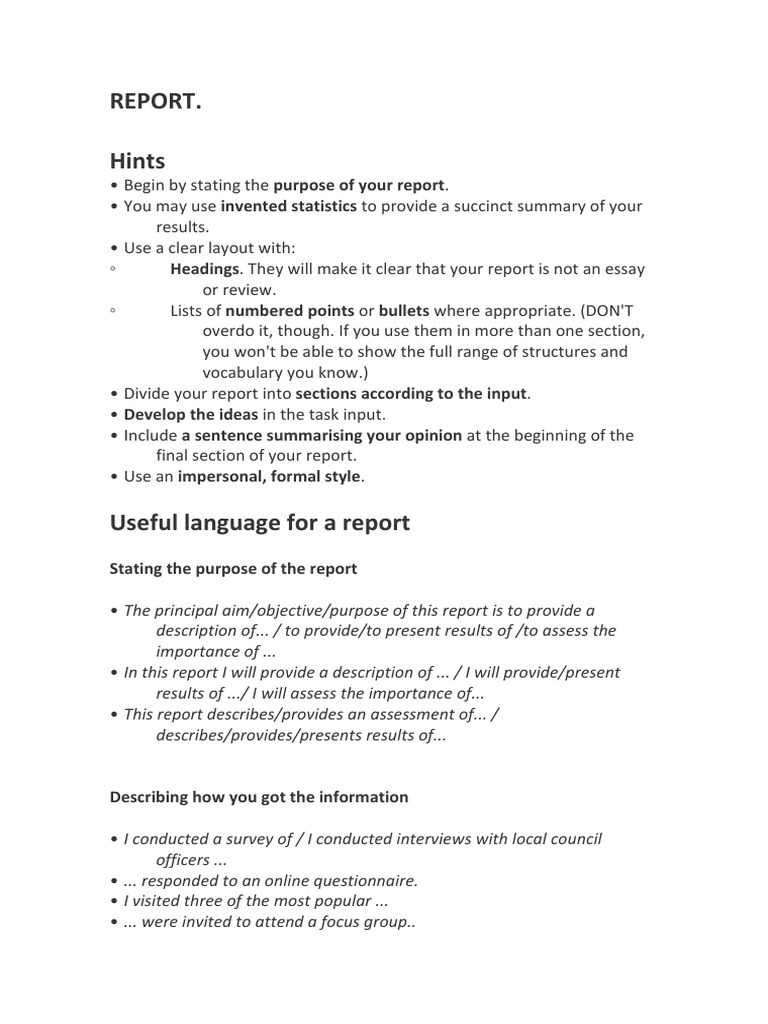 REPORT.

Hints

• Begin by stating the purpose of your report.
• You may use invented statistics to provide a succinct summary of your results.
• Use a clear layout with:
◦ Headings. They will make it clear that your report is not an essay or review.
◦ Lists of numbered points or bullets where appropriate. (DON'T overdo it, though. If you use them in more than one section, you won't be able to show the full range of structures and vocabulary you know.)
• Divide your report into sections according to the input.
• Develop the ideas in the task input.
• Include a sentence summarising your opinion at the beginning of the final section of your report.
• Use an impersonal, formal style.

Useful language for a report

Stating the purpose of the report

• The principal aim/objective/purpose of this report is to provide a description of... / to provide/to present results of /to assess the importance of ...
• In this report I will provide a description of ... / I will provide/present results of .../ I will assess the importance of...
• This report describes/provides an assessment of... / describes/provides/presents results of...

Describing how you got the information

• I conducted a survey of / I conducted interviews with local council officers ...
• ... responded to an online questionnaire.
• I visited three of the most popular ...
• ... were invited to attend a focus group..